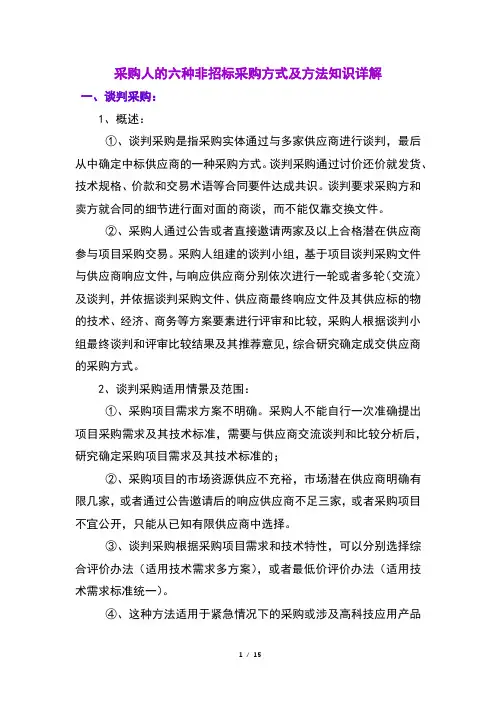 采购人的六种非招标采购方式及方法知识详解

一、谈判采购：

1、概述：

①、谈判采购是指采购实体通过与多家供应商进行谈判，最后从中确定中标供应商的一种采购方式。谈判采购通过讨价还价就发货、技术规格、价款和交易术语等合同要件达成共识。谈判要求采购方和卖方就合同的细节进行面对面的商谈，而不能仅靠交换文件。

②、采购人通过公告或者直接邀请两家及以上合格潜在供应商参与项目采购交易。采购人组建的谈判小组，基于项目谈判采购文件与供应商响应文件，与响应供应商分别依次进行一轮或者多轮（交流）及谈判，并依据谈判采购文件、供应商最终响应文件及其供应标的物的技术、经济、商务等方案要素进行评审和比较，采购人根据谈判小组最终谈判和评审比较结果及其推荐意见，综合研究确定成交供应商的采购方式。

2、谈判采购适用情景及范围：

①、采购项目需求方案不明确。采购人不能自行一次准确提出项目采购需求及其技术标准，需要与供应商交流谈判和比较分析后，研究确定采购项目需求及其技术标准的；

②、采购项目的市场资源供应不充裕，市场潜在供应商明确有限几家，或者通过公告邀请后的响应供应商不足三家，或者采购项目不宜公开，只能从已知有限供应商中选择。

③、谈判采购根据采购项目需求和技术特性，可以分别选择综合评价办法（适用技术需求多方案），或者最低价评价办法（适用技术需求标准统一）。

④、这种方法适用于紧急情况下的采购或涉及高科技应用产品

1 / 15